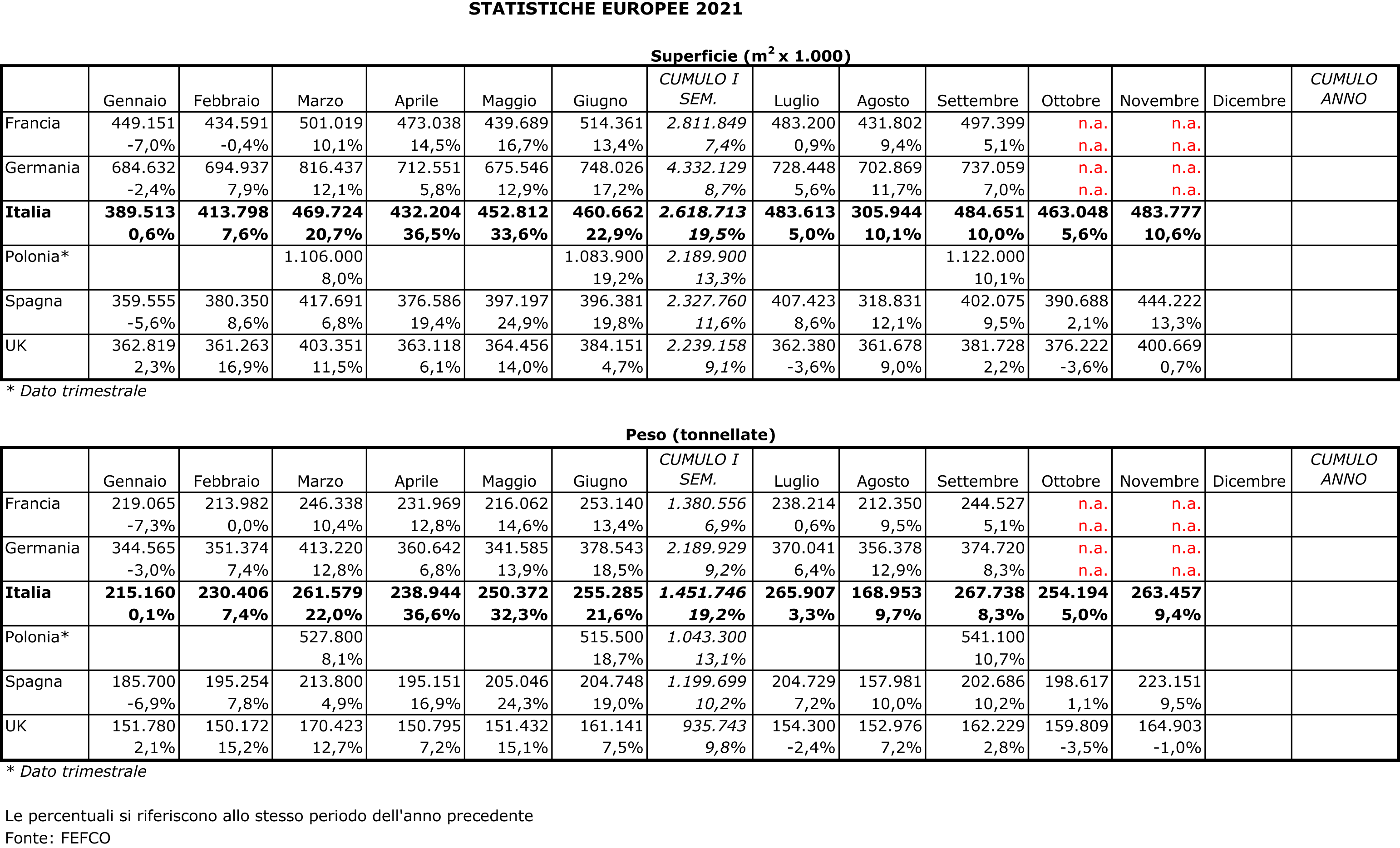 STATISTICHE EUROPEE 2021

Superficie ($m^2$ x 1.000)

| | Gennaio | Febbraio | Marzo | Aprile | Maggio | Giugno | CUMULO I SEM. | Luglio | Agosto | Settembre | Ottobre | Novembre | Dicembre | CUMULO ANNO |
|---|---|---|---|---|---|---|---|---|---|---|---|---|---|---|
| Francia | 449.151 | 434.591 | 501.019 | 473.038 | 439.689 | 514.361 | 2.811.849 | 483.200 | 431.802 | 497.399 | n.a. | n.a. | | |
| | -7,0% | -0,4% | 10,1% | 14,5% | 16,7% | 13,4% | 7,4% | 0,9% | 9,4% | 5,1% | n.a. | n.a. | | |
| Germania | 684.632 | 694.937 | 816.437 | 712.551 | 675.546 | 748.026 | 4.332.129 | 728.448 | 702.869 | 737.059 | n.a. | n.a. | | |
| | -2,4% | 7,9% | 12,1% | 5,8% | 12,9% | 17,2% | 8,7% | 5,6% | 11,7% | 7,0% | n.a. | n.a. | | |
| Italia | 389.513 | 413.798 | 469.724 | 432.204 | 452.812 | 460.662 | 2.618.713 | 483.613 | 305.944 | 484.651 | 463.048 | 483.777 | | |
| | 0,6% | 7,6% | 20,7% | 36,5% | 33,6% | 22,9% | 19,5% | 5,0% | 10,1% | 10,0% | 5,6% | 10,6% | | |
| Polonia* | | | 1.106.000 | | | 1.083.900 | 2.189.900 | | | 1.122.000 | | | | |
| | | | 8,0% | | | 19,2% | 13,3% | | | 10,1% | | | | |
| Spagna | 359.555 | 380.350 | 417.691 | 376.586 | 397.197 | 396.381 | 2.327.760 | 407.423 | 318.831 | 402.075 | 390.688 | 444.222 | | |
| | -5,6% | 8,6% | 6,8% | 19,4% | 24,9% | 19,8% | 11,6% | 8,6% | 12,1% | 9,5% | 2,1% | 13,3% | | |
| UK | 362.819 | 361.263 | 403.351 | 363.118 | 364.456 | 384.151 | 2.239.158 | 362.380 | 361.678 | 381.728 | 376.222 | 400.669 | | |
| | 2,3% | 16,9% | 11,5% | 6,1% | 14,0% | 4,7% | 9,1% | -3,6% | 9,0% | 2,2% | -3,6% | 0,7% | | |

* Dato trimestrale

Peso (tonnellate)

| | Gennaio | Febbraio | Marzo | Aprile | Maggio | Giugno | CUMULO I SEM. | Luglio | Agosto | Settembre | Ottobre | Novembre | Dicembre | CUMULO ANNO |
|---|---|---|---|---|---|---|---|---|---|---|---|---|---|---|
| Francia | 219.065 | 213.982 | 246.338 | 231.969 | 216.062 | 253.140 | 1.380.556 | 238.214 | 212.350 | 244.527 | n.a. | n.a. | | |
| | -7,3% | 0,0% | 10,4% | 12,8% | 14,6% | 13,4% | 6,9% | 0,6% | 9,5% | 5,1% | n.a. | n.a. | | |
| Germania | 344.565 | 351.374 | 413.220 | 360.642 | 341.585 | 378.543 | 2.189.929 | 370.041 | 356.378 | 374.720 | n.a. | n.a. | | |
| | -3,0% | 7,4% | 12,8% | 6,8% | 13,9% | 18,5% | 9,2% | 6,4% | 12,9% | 8,3% | n.a. | n.a. | | |
| Italia | 215.160 | 230.406 | 261.579 | 238.944 | 250.372 | 255.285 | 1.451.746 | 265.907 | 168.953 | 267.738 | 254.194 | 263.457 | | |
| | 0,1% | 7,4% | 22,0% | 36,6% | 32,3% | 21,6% | 19,2% | 3,3% | 9,7% | 8,3% | 5,0% | 9,4% | | |
| Polonia* | | | 527.800 | | | 515.500 | 1.043.300 | | | 541.100 | | | | |
| | | | 8,1% | | | 18,7% | 13,1% | | | 10,7% | | | | |
| Spagna | 185.700 | 195.254 | 213.800 | 195.151 | 205.046 | 204.748 | 1.199.699 | 204.729 | 157.981 | 202.686 | 198.617 | 223.151 | | |
| | -6,9% | 7,8% | 4,9% | 16,9% | 24,3% | 19,0% | 10,2% | 7,2% | 10,0% | 10,2% | 1,1% | 9,5% | | |
| UK | 151.780 | 150.172 | 170.423 | 150.795 | 151.432 | 161.141 | 935.743 | 154.300 | 152.976 | 162.229 | 159.809 | 164.903 | | |
| | 2,1% | 15,2% | 12,7% | 7,2% | 15,1% | 7,5% | 9,8% | -2,4% | 7,2% | 2,8% | -3,5% | -1,0% | | |

* Dato trimestrale

Le percentuali si riferiscono allo stesso periodo dell'anno precedente
Fonte: FEFCO